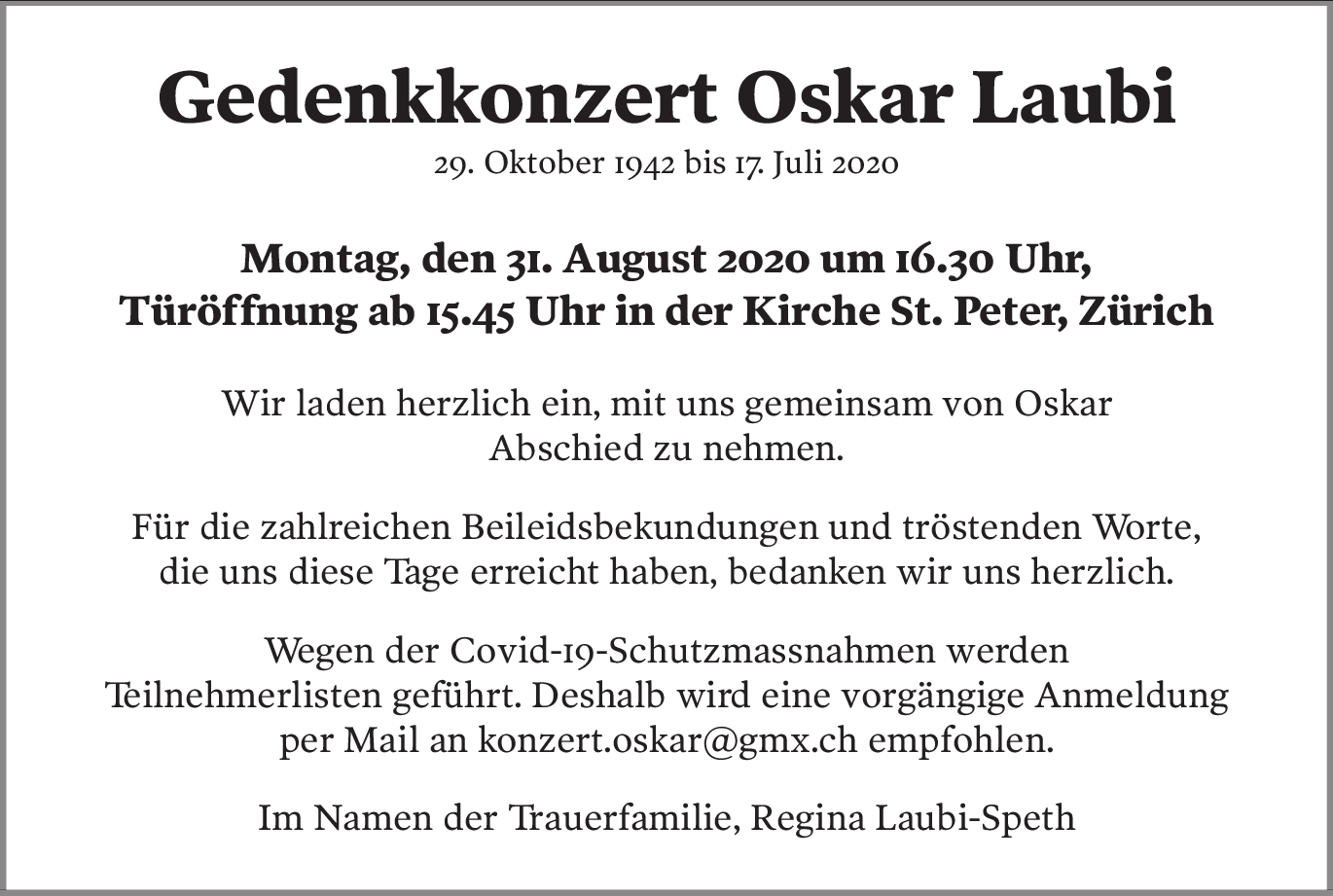 Gedenkkonzert Oskar Laubi

29. Oktober 1942 bis 17. Juli 2020

Montag, den 31. August 2020 um 16.30 Uhr, Türöffnung ab 15.45 Uhr in der Kirche St. Peter, Zürich

Wir laden herzlich ein, mit uns gemeinsam von Oskar Abschied zu nehmen.

Für die zahlreichen Beileidsbekundungen und tröstenden Worte, die uns diese Tage erreicht haben, bedanken wir uns herzlich.

Wegen der Covid-19-Schutzmassnahmen werden Teilnehmerlisten geführt. Deshalb wird eine vorgängige Anmeldung per Mail an konzert.oskar@gmx.ch empfohlen.

Im Namen der Trauerfamilie, Regina Laubi-Speth